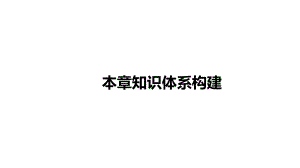 本章知识体系构建